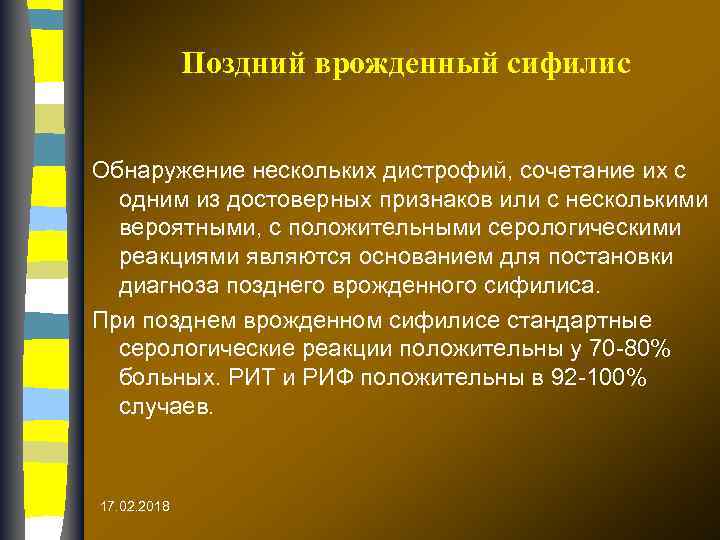 Поздний врожденный сифилис

Обнаружение нескольких дистрофий, сочетание их с одним из достоверных признаков или с несколькими вероятными, с положительными серологическими реакциями являются основанием для постановки диагноза позднего врожденного сифилиса.

При позднем врожденном сифилисе стандартные серологические реакции положительны у 70-80% больных. РИТ и РИФ положительны в 92-100% случаев.

17.02.2018